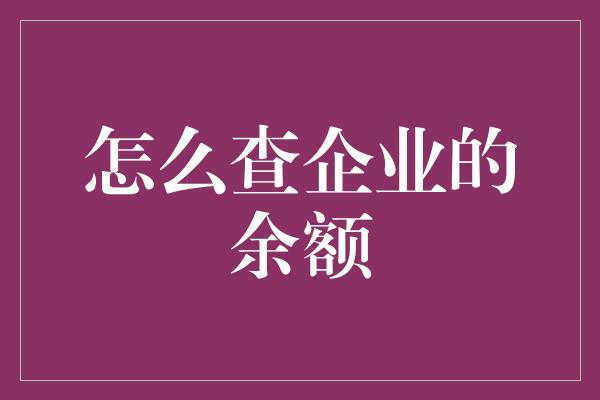 怎么查企业的余额